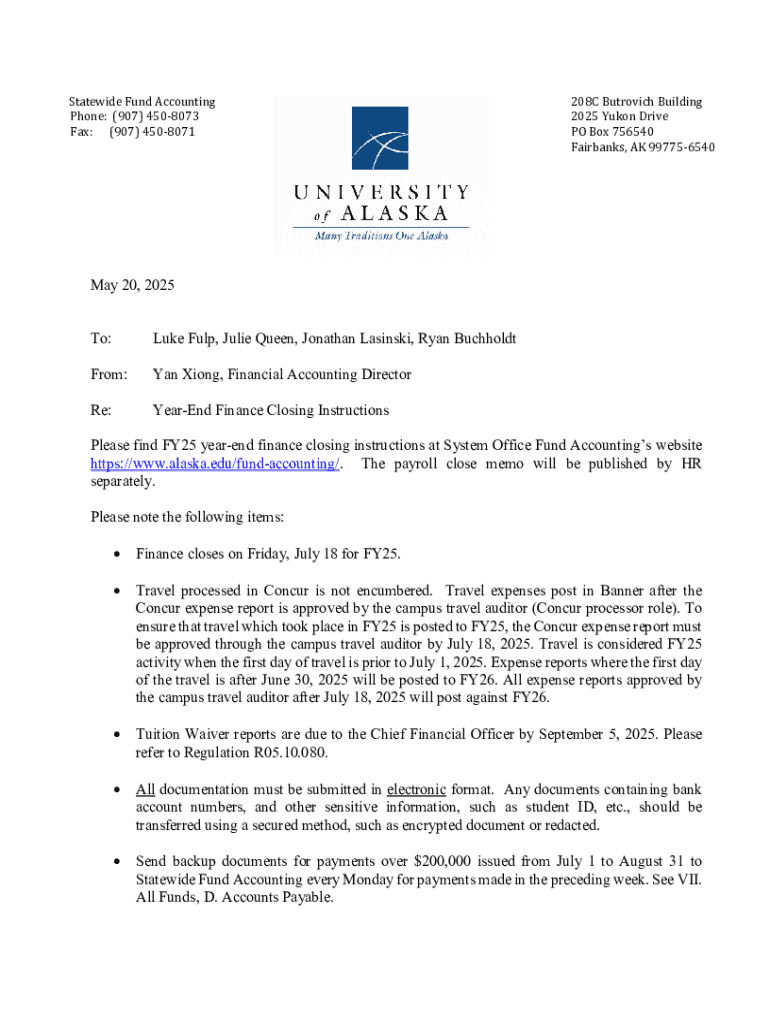 Statewide Fund Accounting
Phone: (907) 450-8073
Fax: (907) 450-8071

208C Butrovich Building
2025 Yukon Drive
PO Box 756540
Fairbanks, AK 99775-6540

UNIVERSITY of ALASKA
Many Traditions One Alaska

May 20, 2025

To: Luke Fulp, Julie Queen, Jonathan Lasinski, Ryan Buchholdt

From: Yan Xiong, Financial Accounting Director

Re: Year-End Finance Closing Instructions

Please find FY25 year-end finance closing instructions at System Office Fund Accounting's website https://www.alaska.edu/fund-accounting/. The payroll close memo will be published by HR separately.

Please note the following items:

• Finance closes on Friday, July 18 for FY25.

• Travel processed in Concur is not encumbered. Travel expenses post in Banner after the Concur expense report is approved by the campus travel auditor (Concur processor role). To ensure that travel which took place in FY25 is posted to FY25, the Concur expense report must be approved through the campus travel auditor by July 18, 2025. Travel is considered FY25 activity when the first day of travel is prior to July 1, 2025. Expense reports where the first day of the travel is after June 30, 2025 will be posted to FY26. All expense reports approved by the campus travel auditor after July 18, 2025 will post against FY26.

• Tuition Waiver reports are due to the Chief Financial Officer by September 5, 2025. Please refer to Regulation R05.10.080.

• All documentation must be submitted in electronic format. Any documents containing bank account numbers, and other sensitive information, such as student ID, etc., should be transferred using a secured method, such as encrypted document or redacted.

• Send backup documents for payments over $200,000 issued from July 1 to August 31 to Statewide Fund Accounting every Monday for payments made in the preceding week. See VII. All Funds, D. Accounts Payable.